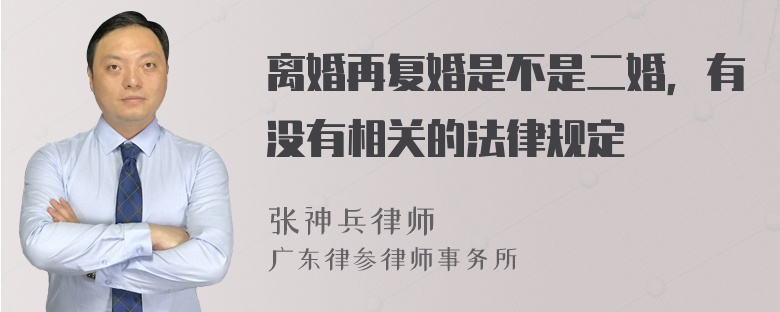 离婚再复婚是不是二婚，有没有相关的法律规定

张神兵律师
广东律参律师事务所